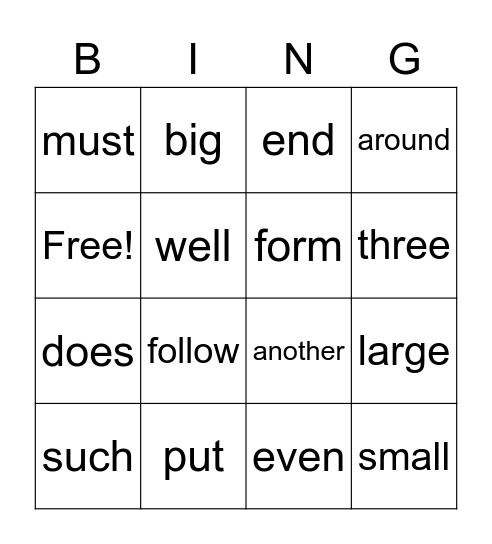 | B | I | N | G |
|---|---|---|---|
| must | big | end | around |
| Free! | well | form | three |
| does | follow | another | large |
| such | put | even | small |